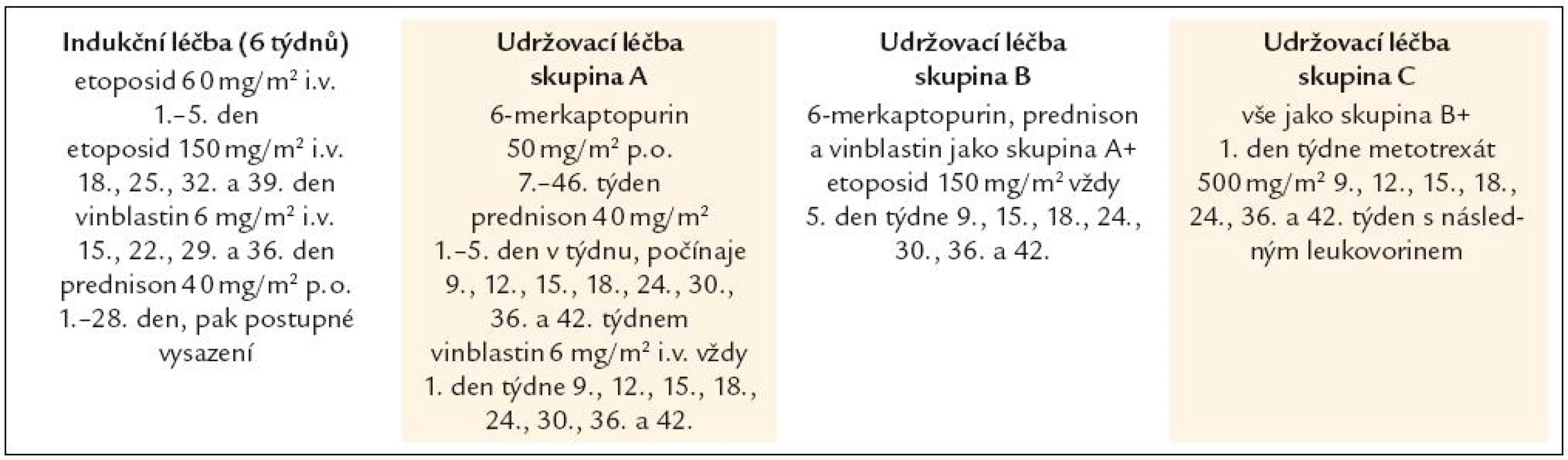 | Indukční léčba (6 týdnů) | Udržovací léčba skupina A | Udržovací léčba skupina B | Udržovací léčba skupina C |
|---|---|---|---|
| etoposid 60 mg/m$^2$ i.v. 1.–5. den etoposid 150 mg/m$^2$ i.v. 18., 25., 32. a 39. den vinblastin 6 mg/m$^2$ i.v. 15., 22., 29. a 36. den prednison 40 mg/m$^2$ p.o. 1.–28. den, pak postupné vysazení | 6-merkaptopurin 50 mg/m$^2$ p.o. 7.–46. týden prednison 40 mg/m$^2$ 1.–5. den v týdnu, počínaje 9., 12., 15., 18., 24., 30., 36. a 42. týdnem vinblastin 6 mg/m$^2$ i.v. vždy 1. den týdne 9., 12., 15., 18., 24., 30., 36. a 42. | 6-merkaptopurin, prednison a vinblastin jako skupina A+ etoposid 150 mg/m$^2$ vždy 5. den týdne 9., 15., 18., 24., 30., 36. a 42. | vše jako skupina B+ 1. den týdne metotrexát 500 mg/m$^2$ 9., 12., 15., 18., 24., 36. a 42. týden s následným leukovorinem |